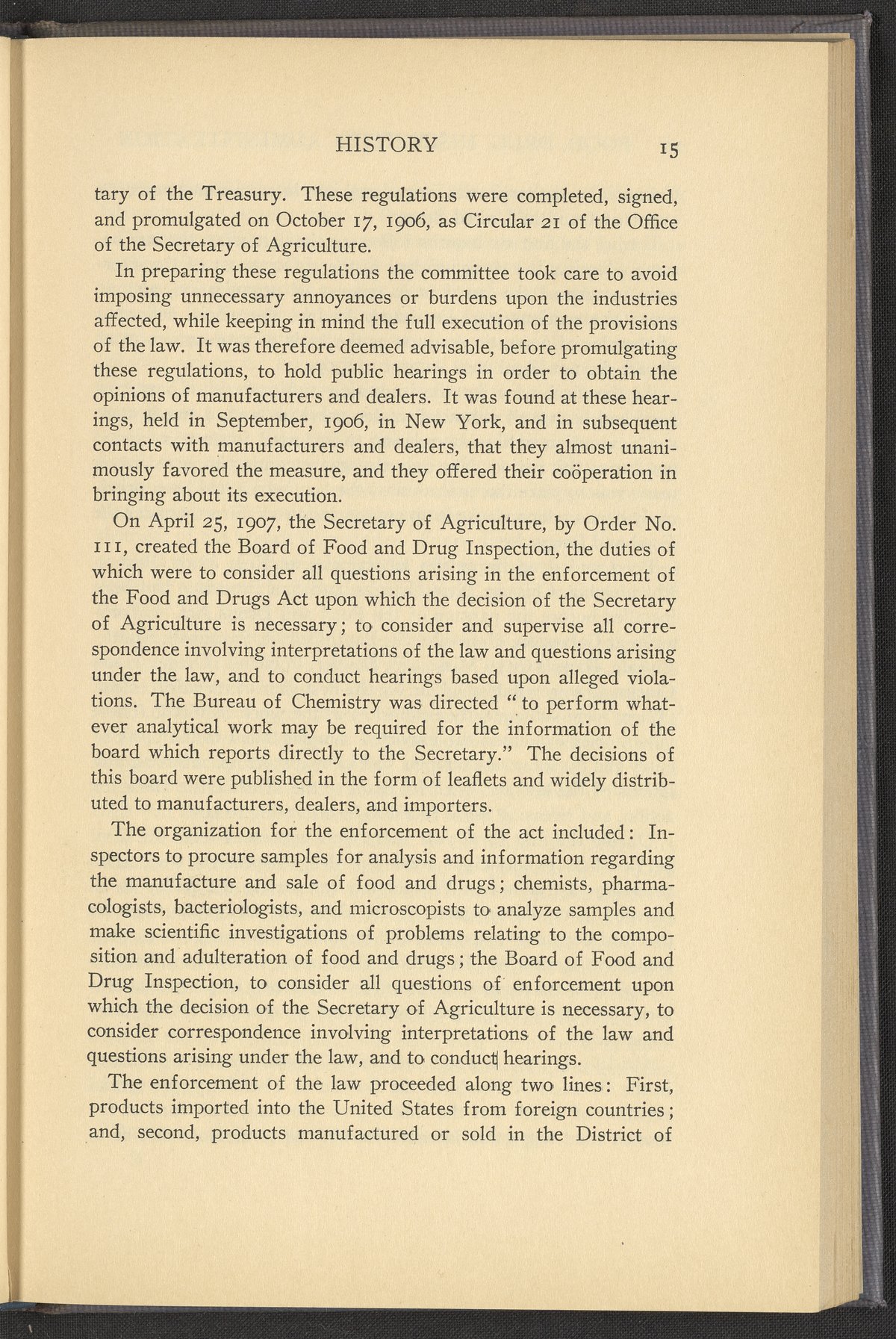 HISTORY 15

tary of the Treasury. These regulations were completed, signed, and promulgated on October 17, 1906, as Circular 21 of the Office of the Secretary of Agriculture.

In preparing these regulations the committee took care to avoid imposing unnecessary annoyances or burdens upon the industries affected, while keeping in mind the full execution of the provisions of the law. It was therefore deemed advisable, before promulgating these regulations, to hold public hearings in order to obtain the opinions of manufacturers and dealers. It was found at these hearings, held in September, 1906, in New York, and in subsequent contacts with manufacturers and dealers, that they almost unanimously favored the measure, and they offered their coöperation in bringing about its execution.

On April 25, 1907, the Secretary of Agriculture, by Order No. 111, created the Board of Food and Drug Inspection, the duties of which were to consider all questions arising in the enforcement of the Food and Drugs Act upon which the decision of the Secretary of Agriculture is necessary; to consider and supervise all correspondence involving interpretations of the law and questions arising under the law, and to conduct hearings based upon alleged violations. The Bureau of Chemistry was directed "to perform whatever analytical work may be required for the information of the board which reports directly to the Secretary." The decisions of this board were published in the form of leaflets and widely distributed to manufacturers, dealers, and importers.

The organization for the enforcement of the act included: Inspectors to procure samples for analysis and information regarding the manufacture and sale of food and drugs; chemists, pharmacologists, bacteriologists, and microscopists to analyze samples and make scientific investigations of problems relating to the composition and adulteration of food and drugs; the Board of Food and Drug Inspection, to consider all questions of enforcement upon which the decision of the Secretary of Agriculture is necessary, to consider correspondence involving interpretations of the law and questions arising under the law, and to conduct hearings.

The enforcement of the law proceeded along two lines: First, products imported into the United States from foreign countries; and, second, products manufactured or sold in the District of